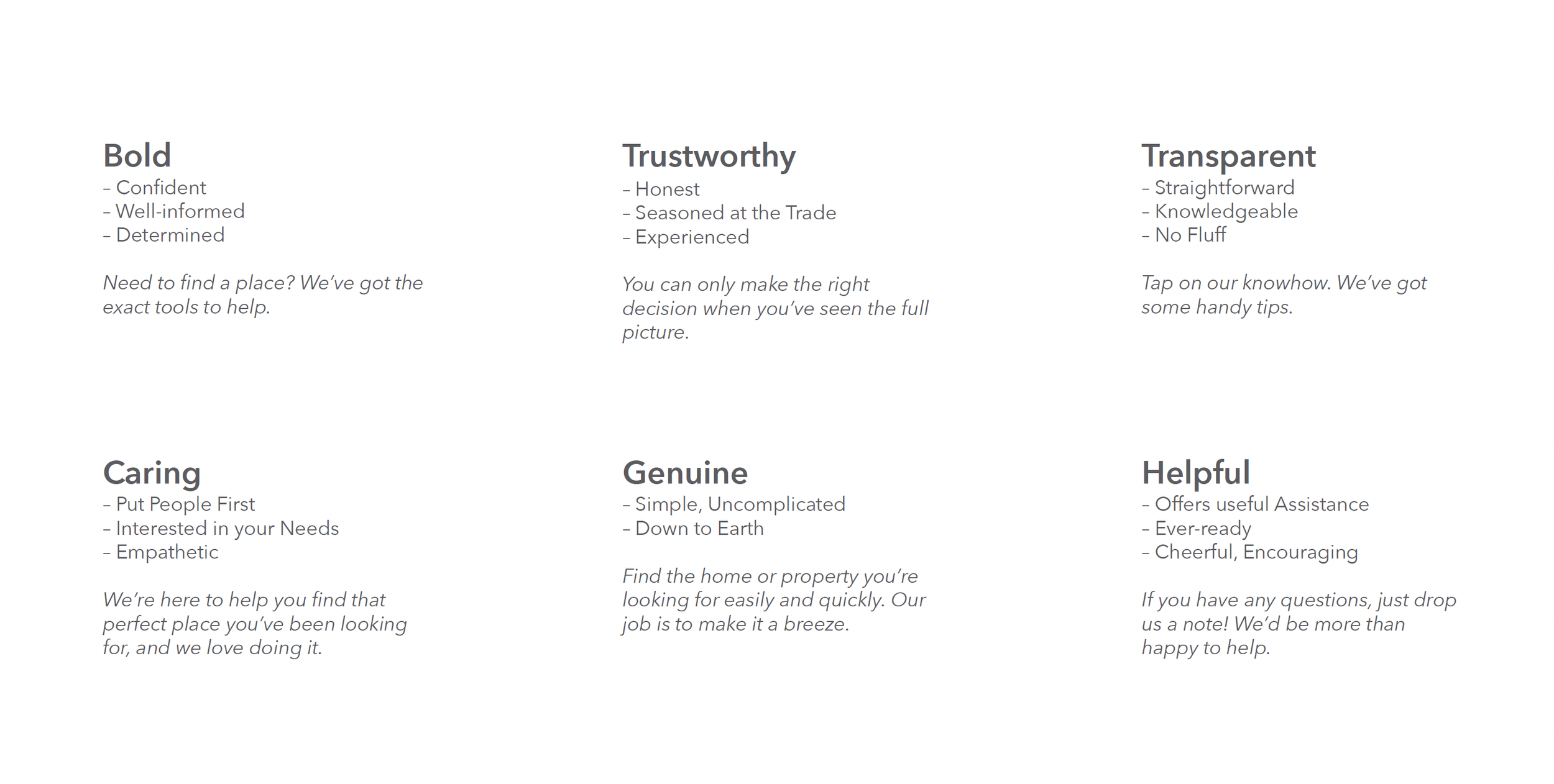 Bold
– Confident
– Well-informed
– Determined

Need to find a place? We've got the exact tools to help.

Trustworthy
– Honest
– Seasoned at the Trade
– Experienced

You can only make the right decision when you've seen the full picture.

Transparent
– Straightforward
– Knowledgeable
– No Fluff

Tap on our knowhow. We've got some handy tips.

Caring
– Put People First
– Interested in your Needs
– Empathetic

We're here to help you find that perfect place you've been looking for, and we love doing it.

Genuine
– Simple, Uncomplicated
– Down to Earth

Find the home or property you're looking for easily and quickly. Our job is to make it a breeze.

Helpful
– Offers useful Assistance
– Ever-ready
– Cheerful, Encouraging

If you have any questions, just drop us a note! We'd be more than happy to help.